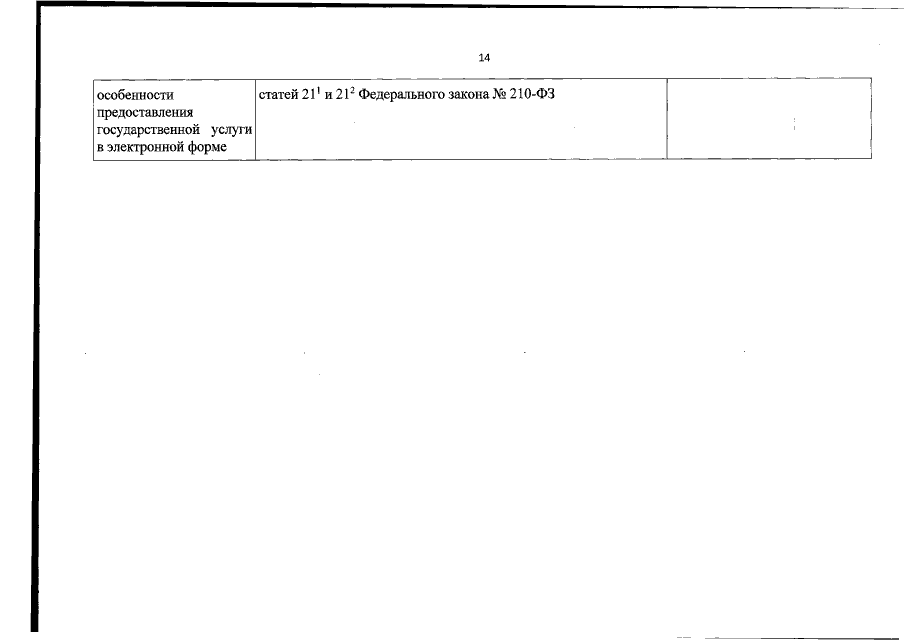 14

| особенности предоставления государственной услуги в электронной форме | статей $21^{1}$ и $21^{2}$ Федерального закона № 210-ФЗ | |
|---|---|---|